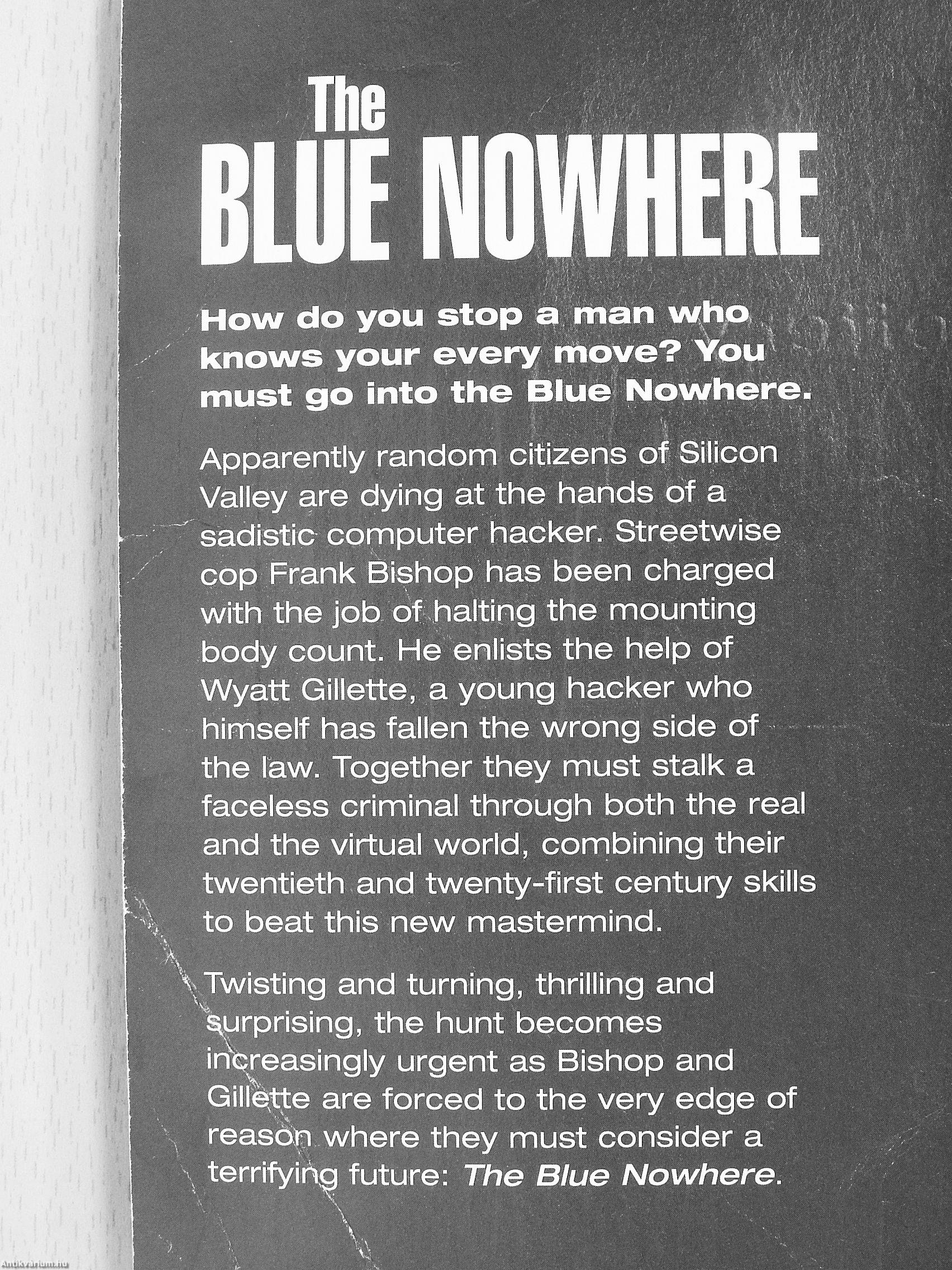 The
BLUE NOWHERE

How do you stop a man who knows your every move? You must go into the Blue Nowhere.

Apparently random citizens of Silicon Valley are dying at the hands of a sadistic computer hacker. Streetwise cop Frank Bishop has been charged with the job of halting the mounting body count. He enlists the help of Wyatt Gillette, a young hacker who himself has fallen the wrong side of the law. Together they must stalk a faceless criminal through both the real and the virtual world, combining their twentieth and twenty-first century skills to beat this new mastermind.

Twisting and turning, thrilling and surprising, the hunt becomes increasingly urgent as Bishop and Gillette are forced to the very edge of reason where they must consider a terrifying future: The Blue Nowhere.

Antikvarium.hu